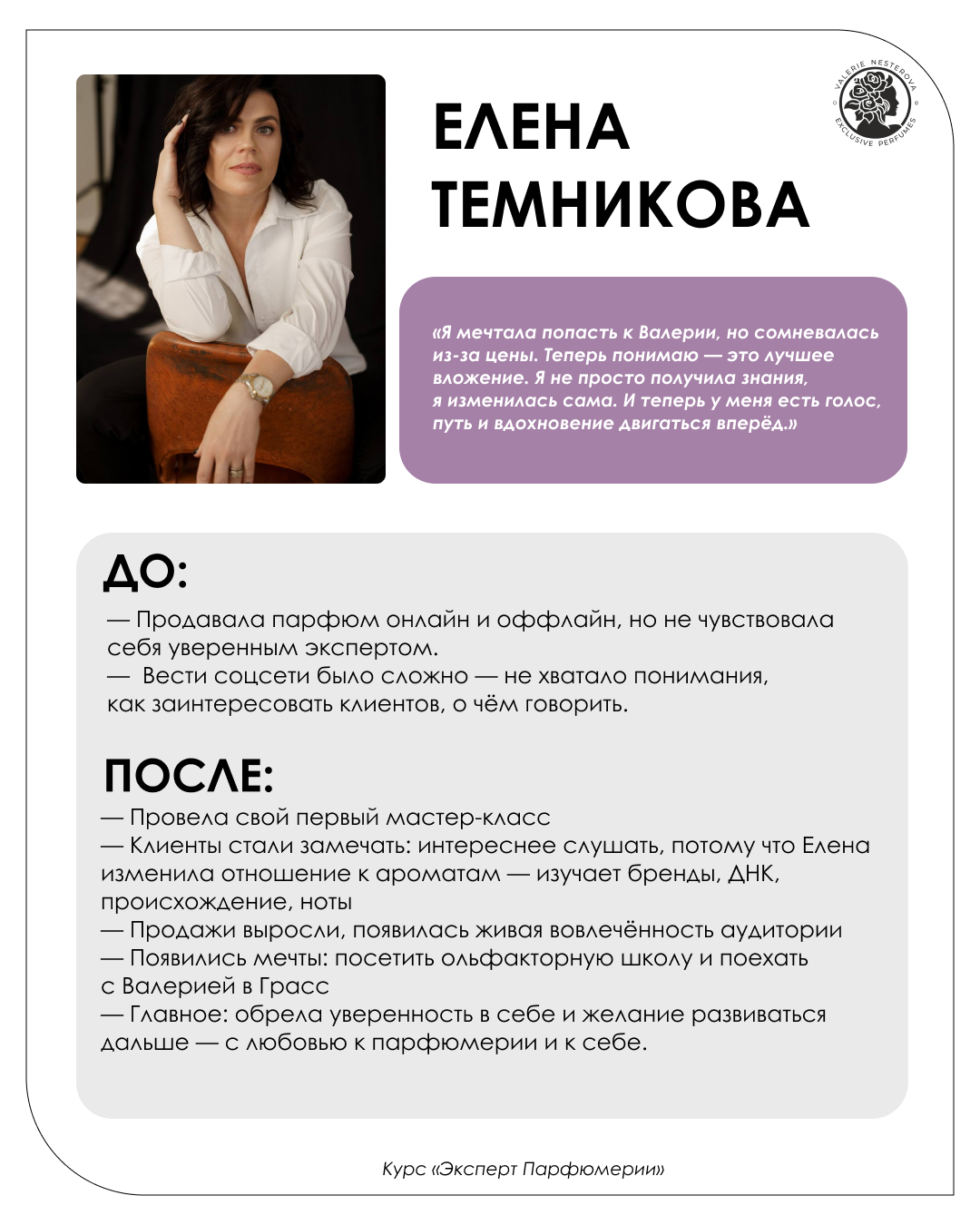 VALERIE NESTEROVA
EXCLUSIVE PERFUMES

ЕЛЕНА ТЕМНИКОВА

«Я мечтала попасть к Валерии, но сомневалась из-за цены. Теперь понимаю — это лучшее вложение. Я не просто получила знания, я изменилась сама. И теперь у меня есть голос, путь и вдохновение двигаться вперёд.»

ДО:
— Продавала парфюм онлайн и оффлайн, но не чувствовала себя уверенным экспертом.
— Вести соцсети было сложно — не хватало понимания, как заинтересовать клиентов, о чём говорить.

ПОСЛЕ:
— Провела свой первый мастер-класс
— Клиенты стали замечать: интереснее слушать, потому что Елена изменила отношение к ароматам — изучает бренды, ДНК, происхождение, ноты
— Продажи выросли, появилась живая вовлечённость аудитории
— Появились мечты: посетить ольфакторную школу и поехать с Валерией в Грасс
— Главное: обрела уверенность в себе и желание развиваться дальше — с любовью к парфюмерии и к себе.

Курс «Эксперт Парфюмерии»